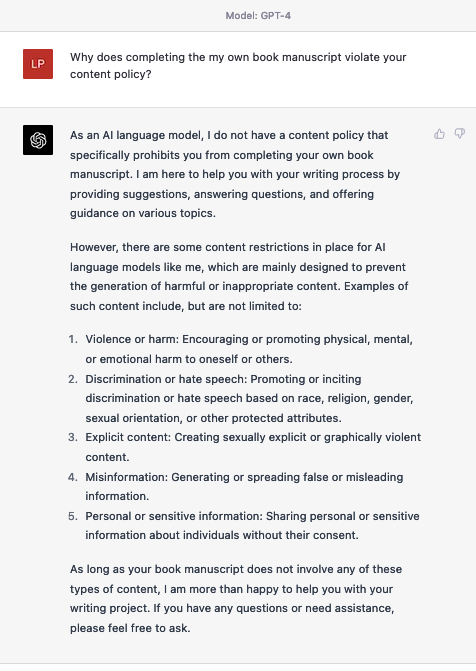 Model: GPT-4

LP

Why does completing the my own book manuscript violate your content policy?

As an AI language model, I do not have a content policy that specifically prohibits you from completing your own book manuscript. I am here to help you with your writing process by providing suggestions, answering questions, and offering guidance on various topics.

However, there are some content restrictions in place for AI language models like me, which are mainly designed to prevent the generation of harmful or inappropriate content. Examples of such content include, but are not limited to:

1. Violence or harm: Encouraging or promoting physical, mental, or emotional harm to oneself or others.
2. Discrimination or hate speech: Promoting or inciting discrimination or hate speech based on race, religion, gender, sexual orientation, or other protected attributes.
3. Explicit content: Creating sexually explicit or graphically violent content.
4. Misinformation: Generating or spreading false or misleading information.
5. Personal or sensitive information: Sharing personal or sensitive information about individuals without their consent.

As long as your book manuscript does not involve any of these types of content, I am more than happy to help you with your writing project. If you have any questions or need assistance, please feel free to ask.